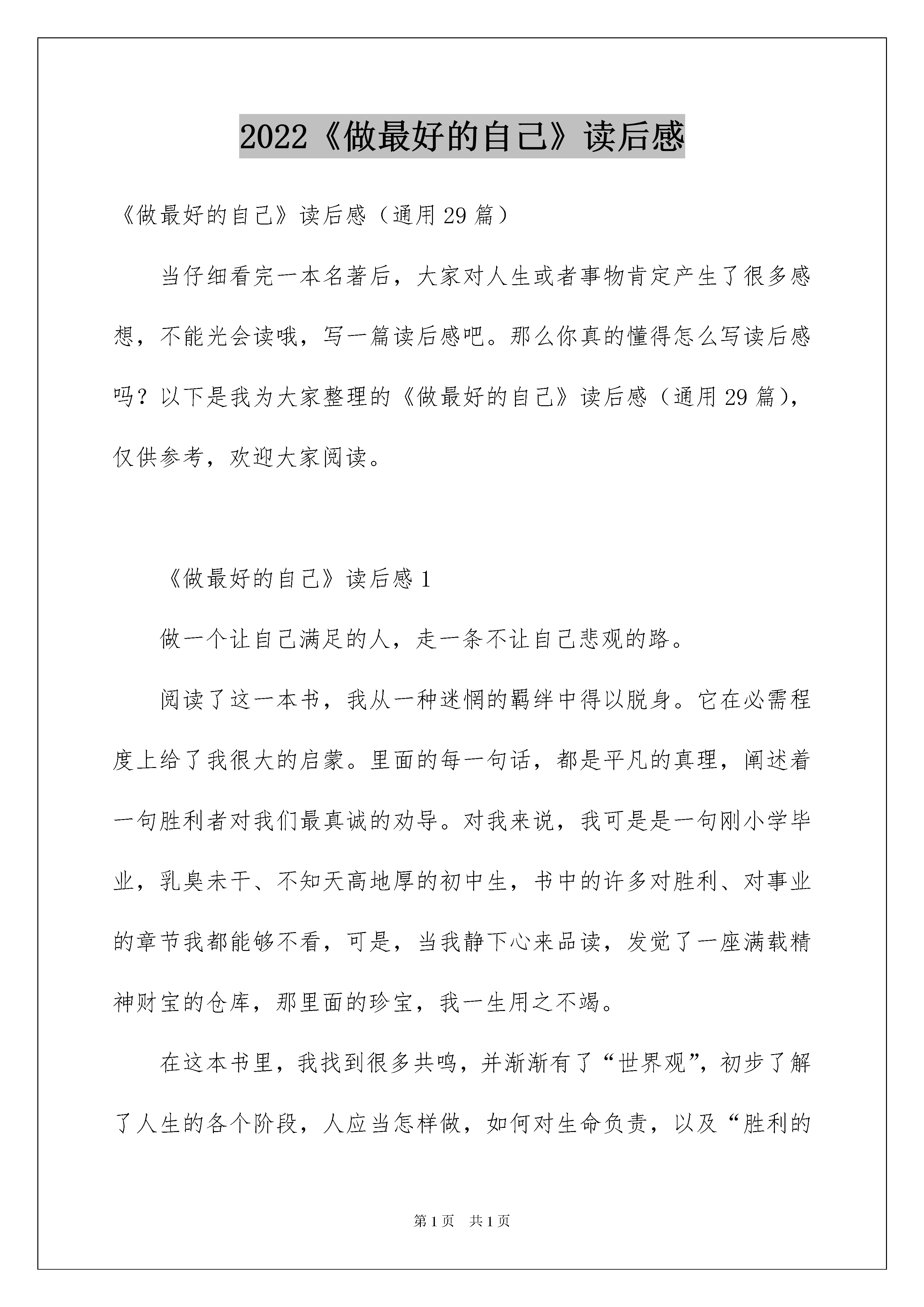 2022《做最好的自己》读后感

《做最好的自己》读后感（通用29篇）

当仔细看完一本名著后，大家对人生或者事物肯定产生了很多感想，不能光会读哦，写一篇读后感吧。那么你真的懂得怎么写读后感吗？以下是我为大家整理的《做最好的自己》读后感（通用29篇），仅供参考，欢迎大家阅读。

《做最好的自己》读后感1

做一个让自己满足的人，走一条不让自己悲观的路。

阅读了这一本书，我从一种迷惘的羁绊中得以脱身。它在必需程度上给了我很大的启蒙。里面的每一句话，都是平凡的真理，阐述着一句胜利者对我们最真诚的劝导。对我来说，我可是是一句刚小学毕业，乳臭未干、不知天高地厚的初中生，书中的许多对胜利、对事业的章节我都能够不看，可是，当我静下心来品读，发觉了一座满载精神财宝的仓库，那里面的珍宝，我一生用之不竭。

在这本书里，我找到很多共鸣，并渐渐有了“世界观”，初步了解了人生的各个阶段，人应当怎样做，如何对生命负责，以及“胜利的

第1页 共1页